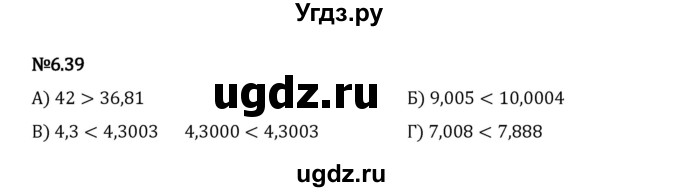 Угдз.ру

№6.39

А) $42 > 36,81$ ugdz.ru Б) $9,005 < 10,0004$

В) $4,3 < 4,3003$ $4,3000 < 4,3003$ Г) $7,008 < 7,888$

ugdz.ru